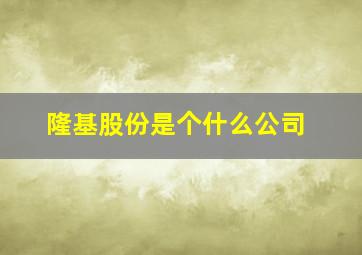 隆基股份是个什么公司